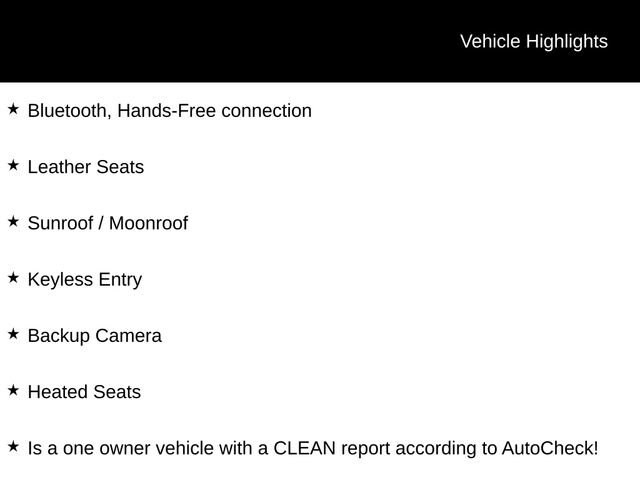 Vehicle Highlights

★ Bluetooth, Hands-Free connection

★ Leather Seats

★ Sunroof / Moonroof

★ Keyless Entry

★ Backup Camera

★ Heated Seats

★ Is a one owner vehicle with a CLEAN report according to AutoCheck!